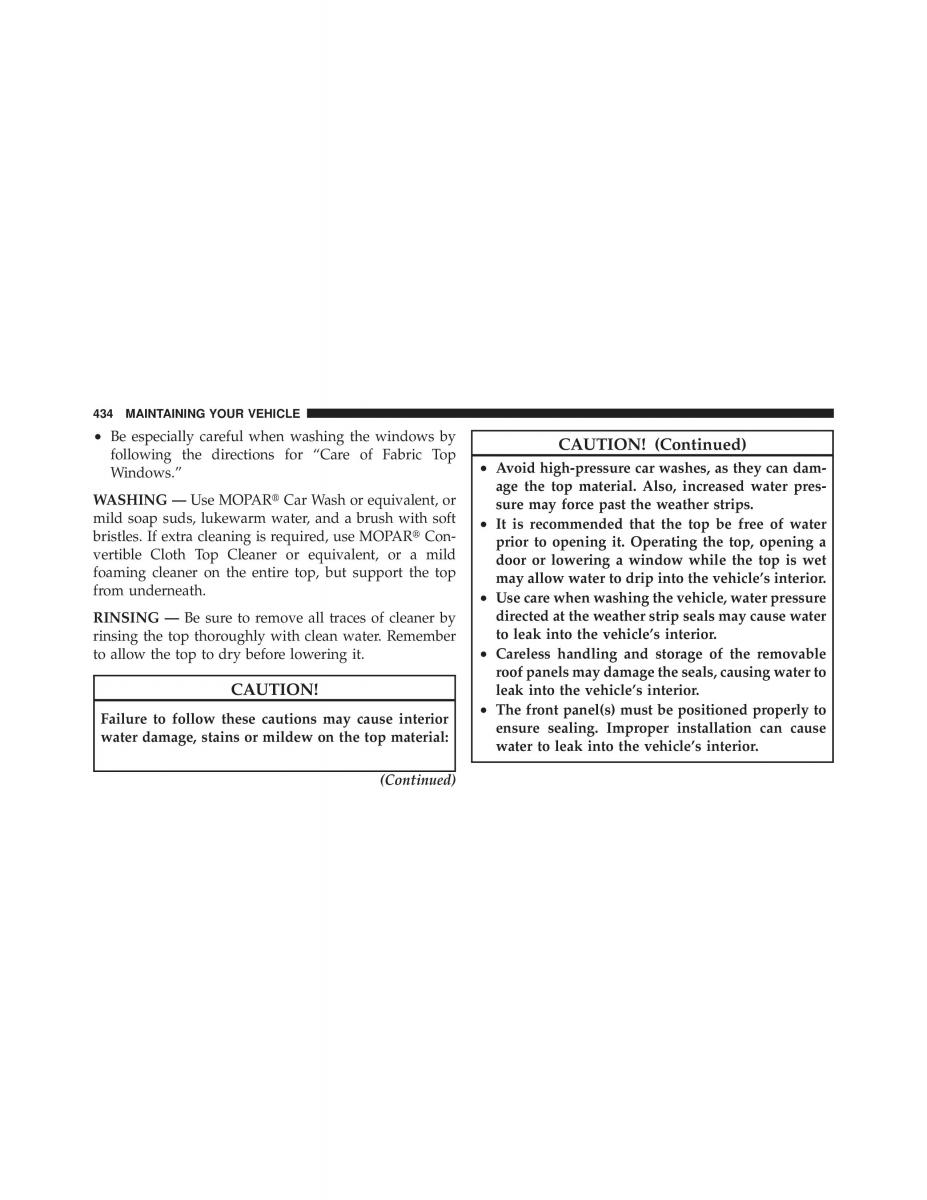 434 MAINTAINING YOUR VEHICLE

• Be especially careful when washing the windows by following the directions for “Care of Fabric Top Windows.”

WASHING — Use MOPAR® Car Wash or equivalent, or mild soap suds, lukewarm water, and a brush with soft bristles. If extra cleaning is required, use MOPAR® Convertible Cloth Top Cleaner or equivalent, or a mild foaming cleaner on the entire top, but support the top from underneath.

RINSING — Be sure to remove all traces of cleaner by rinsing the top thoroughly with clean water. Remember to allow the top to dry before lowering it.

CAUTION!

Failure to follow these cautions may cause interior water damage, stains or mildew on the top material:

(Continued)

CAUTION! (Continued)

• Avoid high-pressure car washes, as they can damage the top material. Also, increased water pressure may force past the weather strips.
• It is recommended that the top be free of water prior to opening it. Operating the top, opening a door or lowering a window while the top is wet may allow water to drip into the vehicle’s interior.
• Use care when washing the vehicle, water pressure directed at the weather strip seals may cause water to leak into the vehicle’s interior.
• Careless handling and storage of the removable roof panels may damage the seals, causing water to leak into the vehicle’s interior.
• The front panel(s) must be positioned properly to ensure sealing. Improper installation can cause water to leak into the vehicle’s interior.